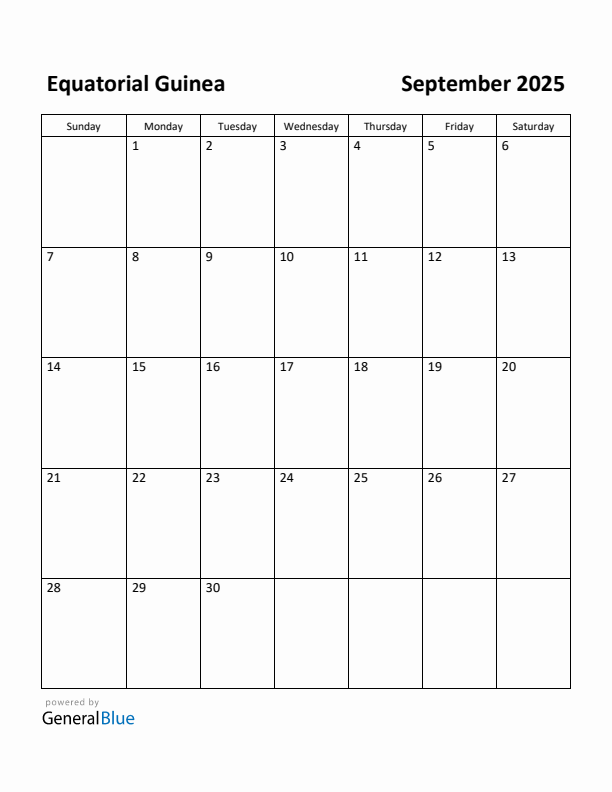 Equatorial Guinea

September 2025

| Sunday | Monday | Tuesday | Wednesday | Thursday | Friday | Saturday |
|---|---|---|---|---|---|---|
| | 1 | 2 | 3 | 4 | 5 | 6 |
| 7 | 8 | 9 | 10 | 11 | 12 | 13 |
| 14 | 15 | 16 | 17 | 18 | 19 | 20 |
| 21 | 22 | 23 | 24 | 25 | 26 | 27 |
| 28 | 29 | 30 | | | | |

powered by
GeneralBlue